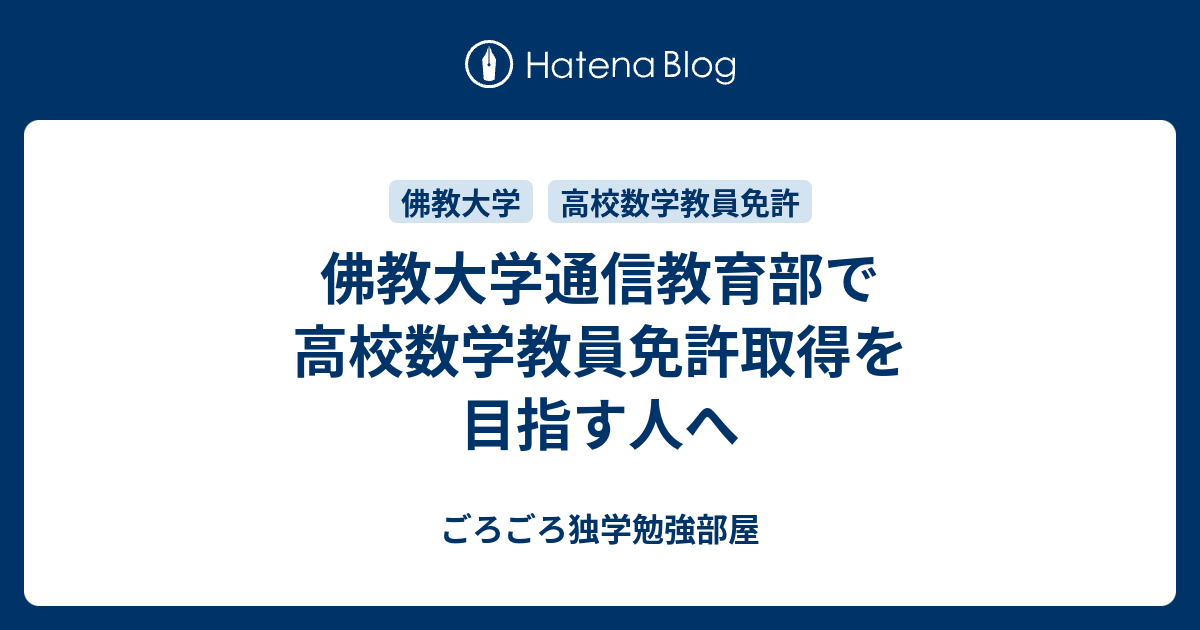 Hatena Blog

佛教大学

高校数学教員免許

佛教大学通信教育部で高校数学教員免許取得を目指す人へ

ごろごろ独学勉強部屋